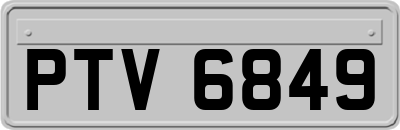 PTV 6849